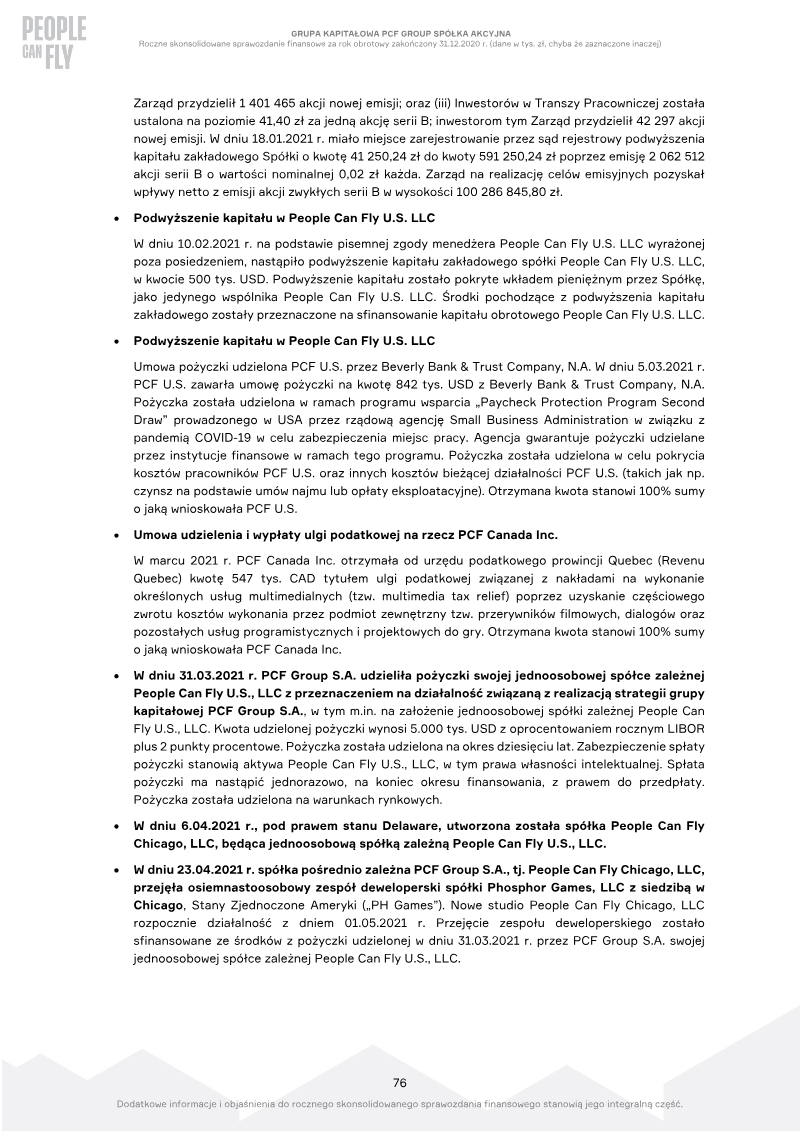 PEOPLE CAN FLY

GRUPA KAPITAŁOWA PCF GROUP SPÓŁKA AKCYJNA
Roczne skonsolidowane sprawozdanie finansowe za rok obrotowy zakończony 31.12.2020 r. (dane w tys. zł, chyba że zaznaczone inaczej)

Zarząd przydzielił 1 401 465 akcji nowej emisji; oraz (iii) Inwestorów w Transzy Pracowniczej została ustalona na poziomie 41,40 zł za jedną akcję serii B; inwestorom tym Zarząd przydzielił 42 297 akcji nowej emisji. W dniu 18.01.2021 r. miało miejsce zarejestrowanie przez sąd rejestrowy podwyższenia kapitału zakładowego Spółki o kwotę 41 250,24 zł do kwoty 591 250,24 zł poprzez emisję 2 062 512 akcji serii B o wartości nominalnej 0,02 zł każda. Zarząd na realizację celów emisyjnych pozyskał wpływy netto z emisji akcji zwykłych serii B w wysokości 100 286 845,80 zł.

• Podwyższenie kapitału w People Can Fly U.S. LLC

W dniu 10.02.2021 r. na podstawie pisemnej zgody menedżera People Can Fly U.S. LLC wyrażonej poza posiedzeniem, nastąpiło podwyższenie kapitału zakładowego spółki People Can Fly U.S. LLC, w kwocie 500 tys. USD. Podwyższenie kapitału zostało pokryte wkładem pieniężnym przez Spółkę, jako jedynego wspólnika People Can Fly U.S. LLC. Środki pochodzące z podwyższenia kapitału zakładowego zostały przeznaczone na sfinansowanie kapitału obrotowego People Can Fly U.S. LLC.

• Podwyższenie kapitału w People Can Fly U.S. LLC

Umowa pożyczki udzielona PCF U.S. przez Beverly Bank & Trust Company, N.A. W dniu 5.03.2021 r. PCF U.S. zawarła umowę pożyczki na kwotę 842 tys. USD z Beverly Bank & Trust Company, N.A. Pożyczka została udzielona w ramach programu wsparcia „Paycheck Protection Program Second Draw" prowadzonego w USA przez rządową agencję Small Business Administration w związku z pandemią COVID-19 w celu zabezpieczenia miejsc pracy. Agencja gwarantuje pożyczki udzielane przez instytucje finansowe w ramach tego programu. Pożyczka została udzielona w celu pokrycia kosztów pracowników PCF U.S. oraz innych kosztów bieżącej działalności PCF U.S. (takich jak np. czynsz na podstawie umów najmu lub opłaty eksploatacyjne). Otrzymana kwota stanowi 100% sumy o jaką wnioskowała PCF U.S.

• Umowa udzielenia i wypłaty ulgi podatkowej na rzecz PCF Canada Inc.

W marcu 2021 r. PCF Canada Inc. otrzymała od urzędu podatkowego prowincji Quebec (Revenu Quebec) kwotę 547 tys. CAD tytułem ulgi podatkowej związanej z nakładami na wykonanie określonych usług multimedialnych (tzw. multimedia tax relief) poprzez uzyskanie częściowego zwrotu kosztów wykonania przez podmiot zewnętrzny tzw. przerywników filmowych, dialogów oraz pozostałych usług programistycznych i projektowych do gry. Otrzymana kwota stanowi 100% sumy o jaką wnioskowała PCF Canada Inc.

• W dniu 31.03.2021 r. PCF Group S.A. udzieliła pożyczki swojej jednoosobowej spółce zależnej People Can Fly U.S., LLC z przeznaczeniem na działalność związaną z realizacją strategii grupy kapitałowej PCF Group S.A., w tym m.in. na założenie jednoosobowej spółki zależnej People Can Fly U.S., LLC. Kwota udzielonej pożyczki wynosi 5.000 tys. USD z oprocentowaniem rocznym LIBOR plus 2 punkty procentowe. Pożyczka została udzielona na okres dziesięciu lat. Zabezpieczenie spłaty pożyczki stanowią aktywa People Can Fly U.S., LLC, w tym prawa własności intelektualnej. Spłata pożyczki ma nastąpić jednorazowo, na koniec okresu finansowania, z prawem do przedpłaty. Pożyczka została udzielona na warunkach rynkowych.

• W dniu 6.04.2021 r., pod prawem stanu Delaware, utworzona została spółka People Can Fly Chicago, LLC, będąca jednoosobową spółką zależną People Can Fly U.S., LLC.

• W dniu 23.04.2021 r. spółka pośrednio zależna PCF Group S.A., tj. People Can Fly Chicago, LLC, przejęła osiemnastoosobowy zespół deweloperski spółki Phosphor Games, LLC z siedzibą w Chicago, Stany Zjednoczone Ameryki („PH Games"). Nowe studio People Can Fly Chicago, LLC rozpocznie działalność z dniem 01.05.2021 r. Przejęcie zespołu deweloperskiego zostało sfinansowane ze środków z pożyczki udzielonej w dniu 31.03.2021 r. przez PCF Group S.A. swojej jednoosobowej spółce zależnej People Can Fly U.S., LLC.

76

Dodatkowe informacje i objaśnienia do rocznego skonsolidowanego sprawozdania finansowego stanowią jego integralną część.